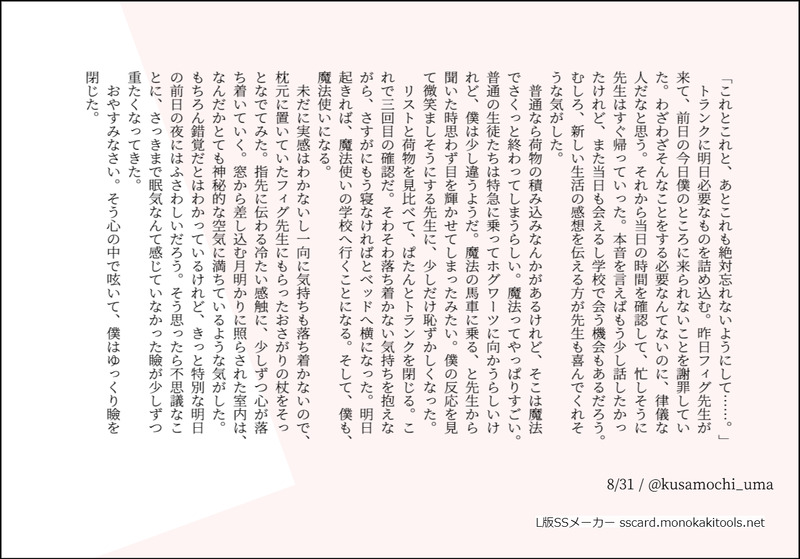 「これとこれと、あとこれも絶対忘れないようにして……。」

トランクに明日必要なものを詰め込む。昨日フィグ先生が来て、前日の今日僕のところに来られないことを謝罪していた。わざわざそんなことをする必要なんてないのに、律儀な人だなと思う。それから当日の時間を確認して、忙しそうに先生はすぐ帰っていった。本音を言えばもう少し話したかったけれど、また当日も会えるし学校で会う機会もあるだろう。むしろ、新しい生活の感想を伝える方が先生も喜んでくれそうな気がした。

普通なら荷物の積み込みなんかがあるけれど、そこは魔法でさくっと終わってしまうらしい。魔法ってやっぱりすごい。普通の生徒たちは特急に乗ってホグワーツに向かうらしいけれど、僕は少し違うようだ。魔法の馬車に乗る、と先生から聞いた時思わず目を輝かせてしまったみたい。僕の反応を見て微笑ましそうにする先生に、少しだけ恥ずかしくなった。

リストと荷物を見比べて、ぱたんとトランクを閉じる。これで三回目の確認だ。そわそわ落ち着かない気持ちを抱えながら、さすがにもう寝なければとベッドへ横になった。明日起きれば、魔法使いの学校へ行くことになる。そして、僕も、魔法使いになる。

未だに実感はわかないし一向に気持ちも落ち着かないので、枕元に置いていたフィグ先生にもらったおさがりの杖をそっとなでてみた。指先に伝わる冷たい感触に、少しずつ心が落ち着いていく。窓から差し込む月明かりに照らされた室内は、なんだかとても神秘的な空気に満ちているような気がした。もちろん錯覚だとはわかっているけれど、きっと特別な明日の前日の夜にはふさわしいだろう。そう思ったら不思議なことに、さっきまで眠気なんて感じていなかった瞼が少しずつ重たくなってきた。

おやすみなさい。そう心の中で呟いて、僕はゆっくり瞼を閉じた。

8/31 / @kusamochi_uma

L版SSメーカー sscard.monokakitools.net